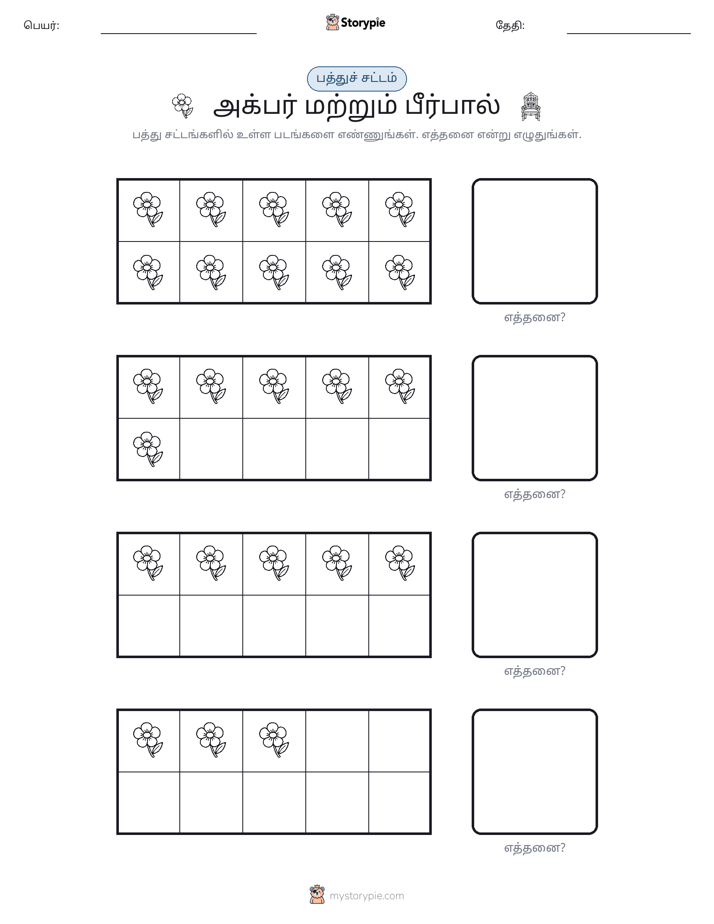 பெயர்: ____ Storypie தேதி: ____

பத்துச் சட்டம்

அக்பர் மற்றும் பீர்பால்

பத்து சட்டங்களில் உள்ள படங்களை எண்ணுங்கள். எத்தனை என்று எழுதுங்கள்.

எத்தனை?

எத்தனை?

எத்தனை?

எத்தனை?

mystorypie.com